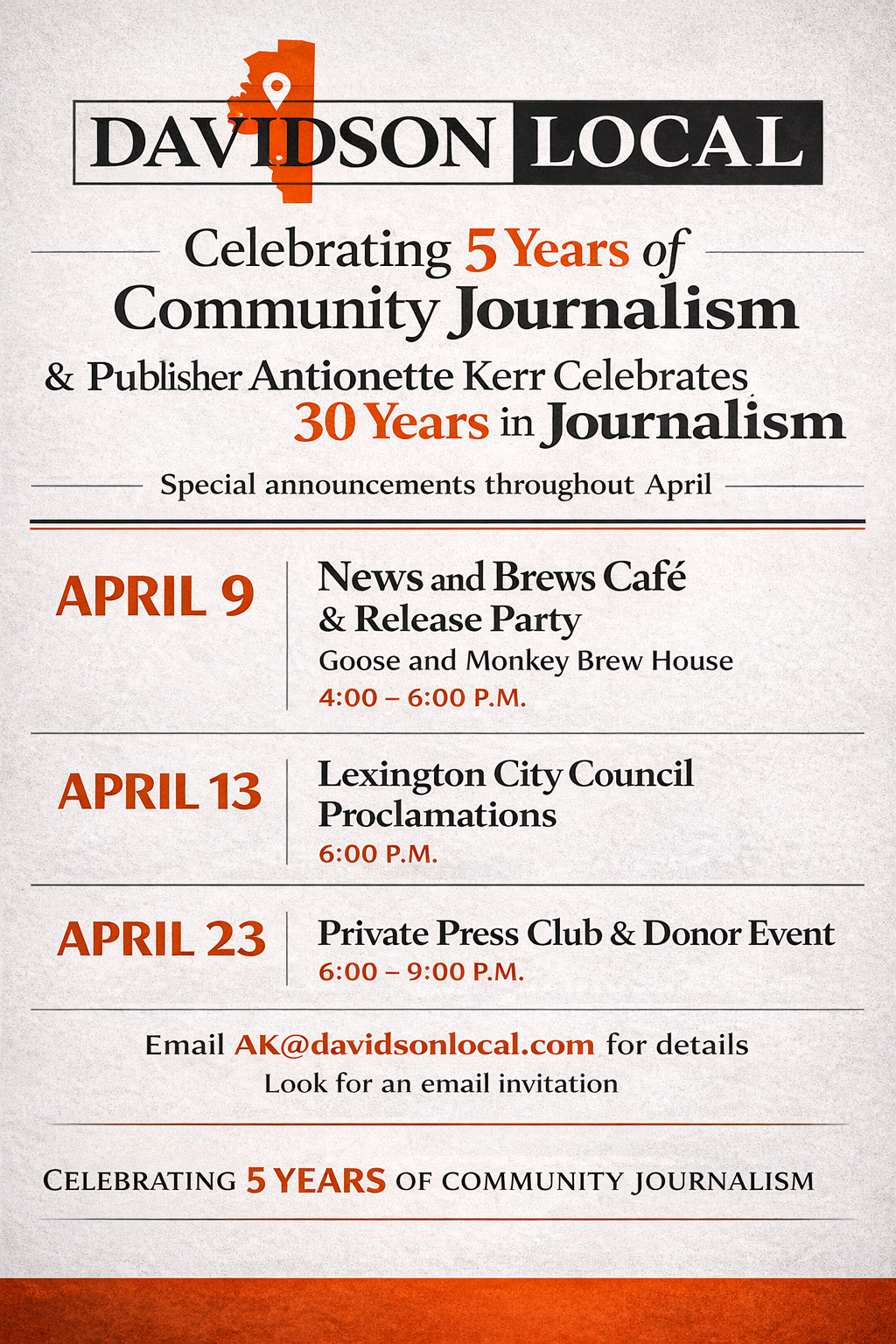 DAVIDSON LOCAL

Celebrating 5 Years of Community Journalism

& Publisher Antionette Kerr Celebrates 30 Years in Journalism

Special announcements throughout April

APRIL 9

News and Brews Café & Release Party
Goose and Monkey Brew House
4:00 – 6:00 P.M.

APRIL 13

Lexington City Council Proclamations
6:00 P.M.

APRIL 23

Private Press Club & Donor Event
6:00 – 9:00 P.M.

Email AK@davidsonlocal.com for details
Look for an email invitation

CELEBRATING 5 YEARS OF COMMUNITY JOURNALISM